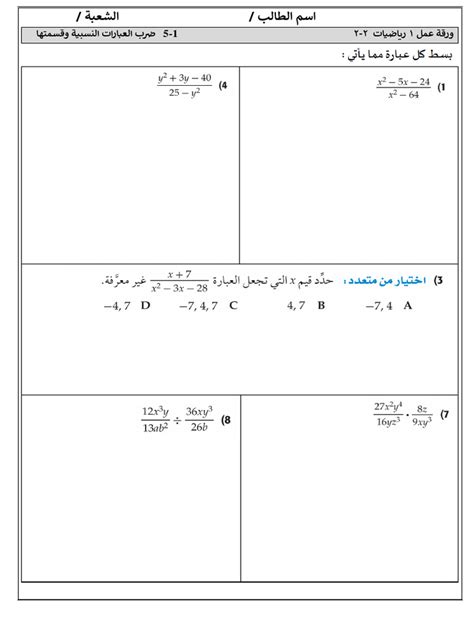 اسم الطالب /                                    الشعبة /

ورقة عمل ١ رياضيات ٢-٢                    5-1 ضرب العبارات النسبية وقسمتها

بسط كل عبارة مما يأتي :

1) $\frac{x^2-5x-24}{x^2-64}$

4) $\frac{y^2+3y-40}{25-y^2}$

3) اختيار من متعدد: حدِّد قيم $x$ التي تجعل العبارة $\frac{x+7}{x^2-3x-28}$ غير معرَّفة.

A $-7, 4$    B $4, 7$    C $-7, 4, 7$    D $-4, 7$

7) $\frac{27x^2y^4}{16yz^3} \cdot \frac{8z}{9xy^3}$

8) $\frac{12x^3y}{13ab^2} \div \frac{36xy^3}{26b}$